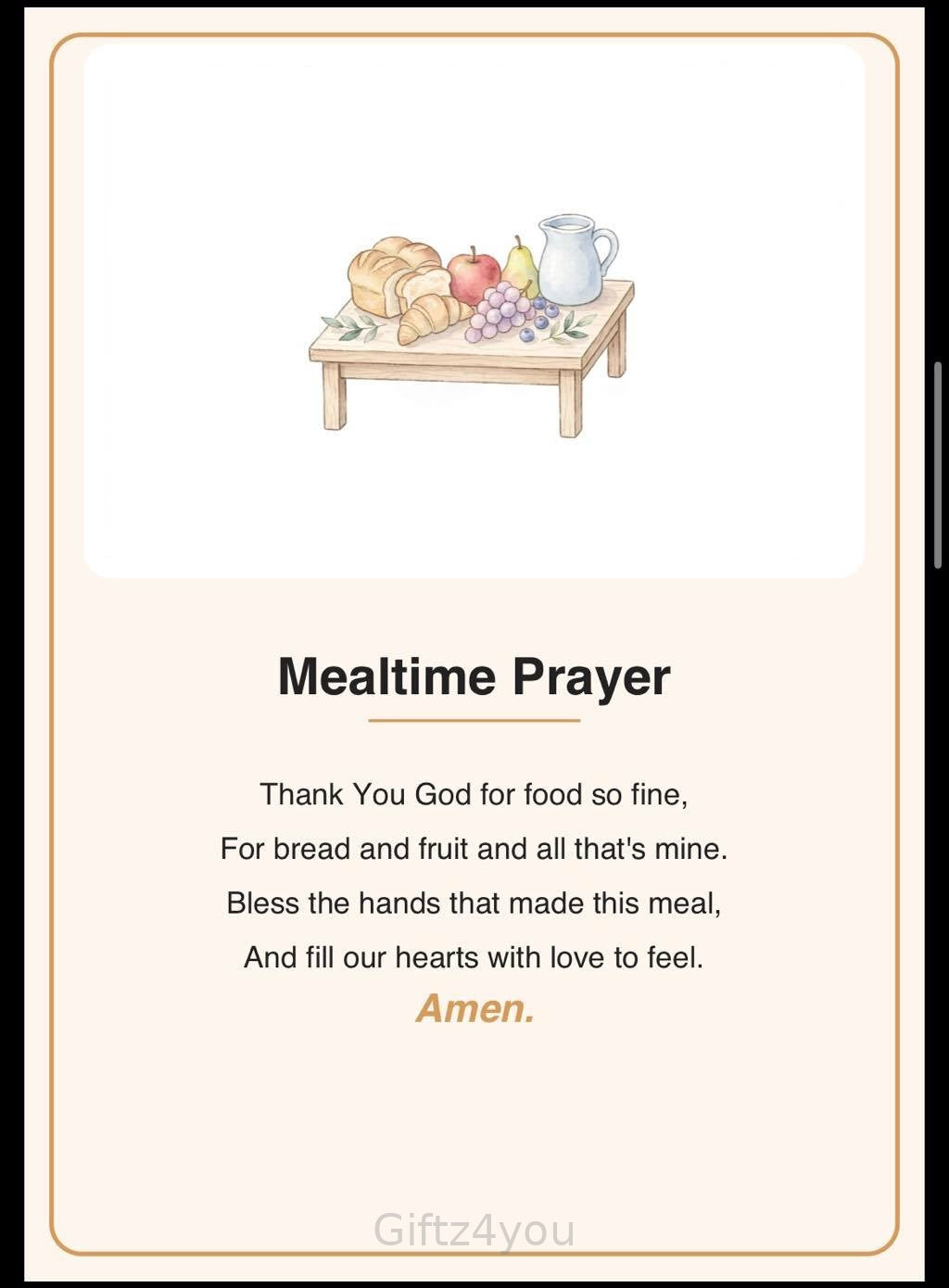 Mealtime Prayer

Thank You God for food so fine,
For bread and fruit and all that's mine.
Bless the hands that made this meal,
And fill our hearts with love to feel.
Amen.

Giftz4you